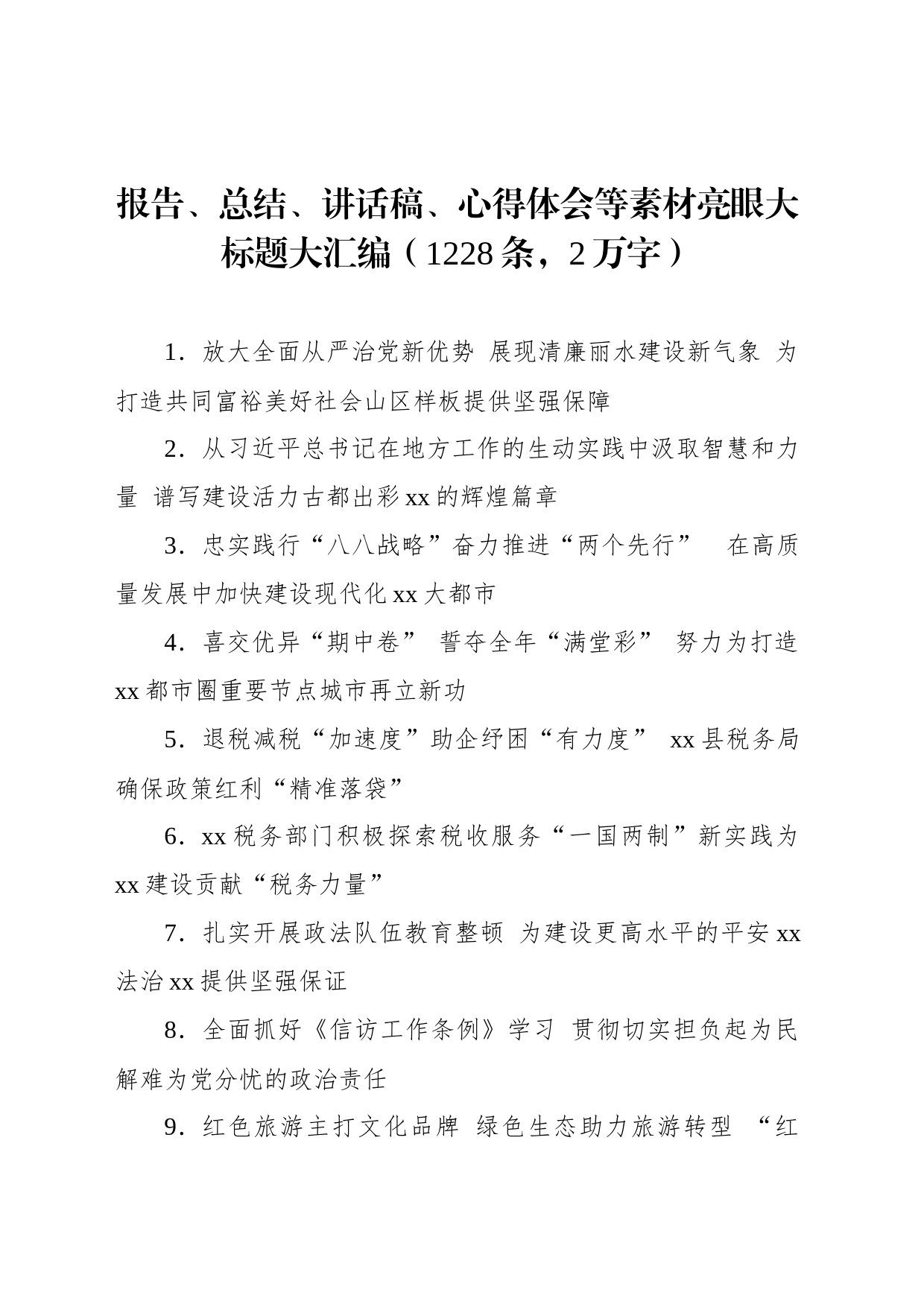 报告、总结、讲话稿、心得体会等素材亮眼大标题大汇编（1228条，2万字）

1．放大全面从严治党新优势 展现清廉丽水建设新气象 为打造共同富裕美好社会山区样板提供坚强保障

2．从习近平总书记在地方工作的生动实践中汲取智慧和力量 谱写建设活力古都出彩xx的辉煌篇章

3．忠实践行“八八战略”奋力推进“两个先行” 在高质量发展中加快建设现代化xx大都市

4．喜交优异“期中卷” 誓夺全年“满堂彩” 努力为打造xx都市圈重要节点城市再立新功

5．退税减税“加速度”助企纾困“有力度” xx县税务局确保政策红利“精准落袋”

6．xx税务部门积极探索税收服务“一国两制”新实践为xx建设贡献“税务力量”

7．扎实开展政法队伍教育整顿 为建设更高水平的平安xx法治xx提供坚强保证

8．全面抓好《信访工作条例》学习 贯彻切实担负起为民解难为党分忧的政治责任

9．红色旅游主打文化品牌 绿色生态助力旅游转型 “红